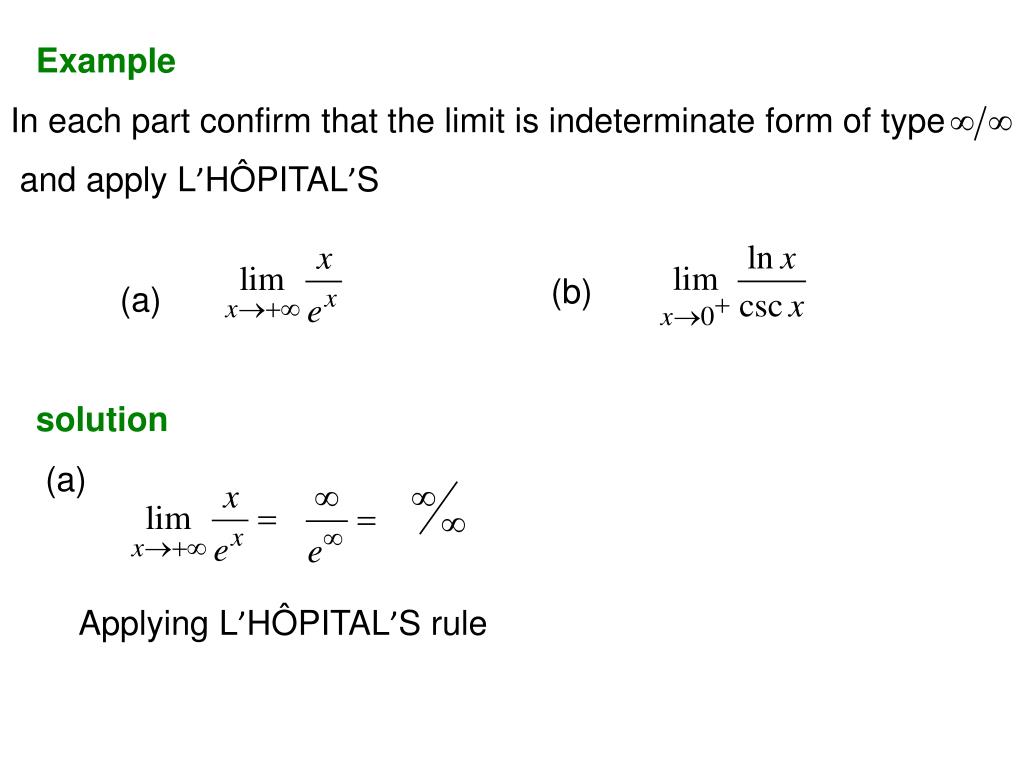 Example

In each part confirm that the limit is indeterminate form of type $\infty/\infty$ and apply L′HÔPITAL′S

(a) $\lim_{x \to +\infty} \frac{x}{e^x}$

(b) $\lim_{x \to 0^+} \frac{\ln x}{\csc x}$

solution

(a) $\lim_{x \to +\infty} \frac{x}{e^x} = \frac{\infty}{e^\infty} = \infty/\infty$

Applying L′HÔPITAL′S rule